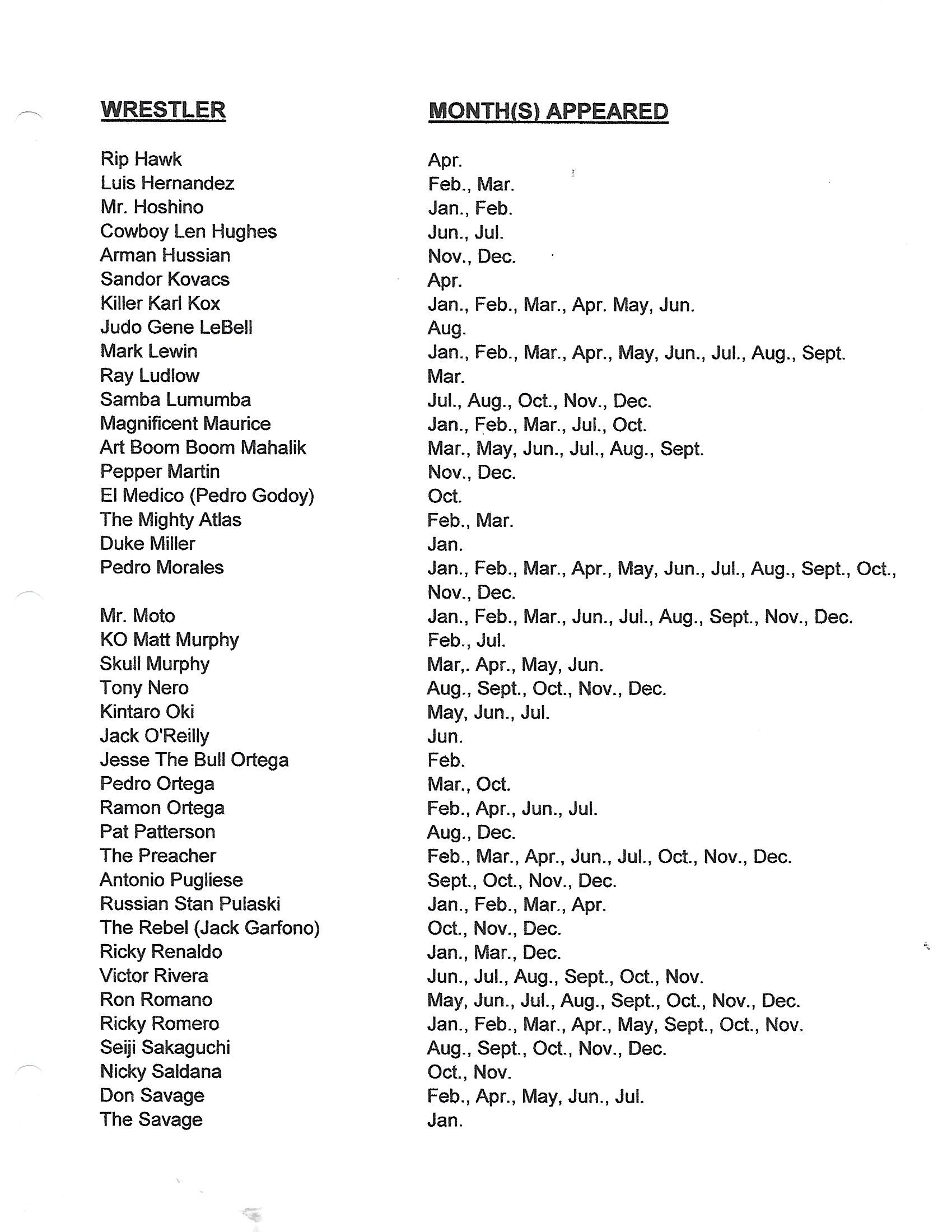 | WRESTLER | MONTH(S) APPEARED |
|---|---|
| Rip Hawk | Apr. |
| Luis Hernandez | Feb., Mar. |
| Mr. Hoshino | Jan., Feb. |
| Cowboy Len Hughes | Jun., Jul. |
| Arman Hussian | Nov., Dec. |
| Sandor Kovacs | Apr. |
| Killer Karl Kox | Jan., Feb., Mar., Apr. May, Jun. |
| Judo Gene LeBell | Aug. |
| Mark Lewin | Jan., Feb., Mar., Apr., May, Jun., Jul., Aug., Sept. |
| Ray Ludlow | Mar. |
| Samba Lumumba | Jul., Aug., Oct., Nov., Dec. |
| Magnificent Maurice | Jan., Feb., Mar., Jul., Oct. |
| Art Boom Boom Mahalik | Mar., May, Jun., Jul., Aug., Sept. |
| Pepper Martin | Nov., Dec. |
| El Medico (Pedro Godoy) | Oct. |
| The Mighty Atlas | Feb., Mar. |
| Duke Miller | Jan. |
| Pedro Morales | Jan., Feb., Mar., Apr., May, Jun., Jul., Aug., Sept., Oct., Nov., Dec. |
| Mr. Moto | Jan., Feb., Mar., Jun., Jul., Aug., Sept., Nov., Dec. |
| KO Matt Murphy | Feb., Jul. |
| Skull Murphy | Mar,. Apr., May, Jun. |
| Tony Nero | Aug., Sept., Oct., Nov., Dec. |
| Kintaro Oki | May, Jun., Jul. |
| Jack O'Reilly | Jun. |
| Jesse The Bull Ortega | Feb. |
| Pedro Ortega | Mar., Oct. |
| Ramon Ortega | Feb., Apr., Jun., Jul. |
| Pat Patterson | Aug., Dec. |
| The Preacher | Feb., Mar., Apr., Jun., Jul., Oct., Nov., Dec. |
| Antonio Pugliese | Sept., Oct., Nov., Dec. |
| Russian Stan Pulaski | Jan., Feb., Mar., Apr. |
| The Rebel (Jack Garfono) | Oct., Nov., Dec. |
| Ricky Renaldo | Jan., Mar., Dec. |
| Victor Rivera | Jun., Jul., Aug., Sept., Oct., Nov. |
| Ron Romano | May, Jun., Jul., Aug., Sept., Oct., Nov., Dec. |
| Ricky Romero | Jan., Feb., Mar., Apr., May, Sept., Oct., Nov. |
| Seiji Sakaguchi | Aug., Sept., Oct., Nov., Dec. |
| Nicky Saldana | Oct., Nov. |
| Don Savage | Feb., Apr., May, Jun., Jul. |
| The Savage | Jan. |